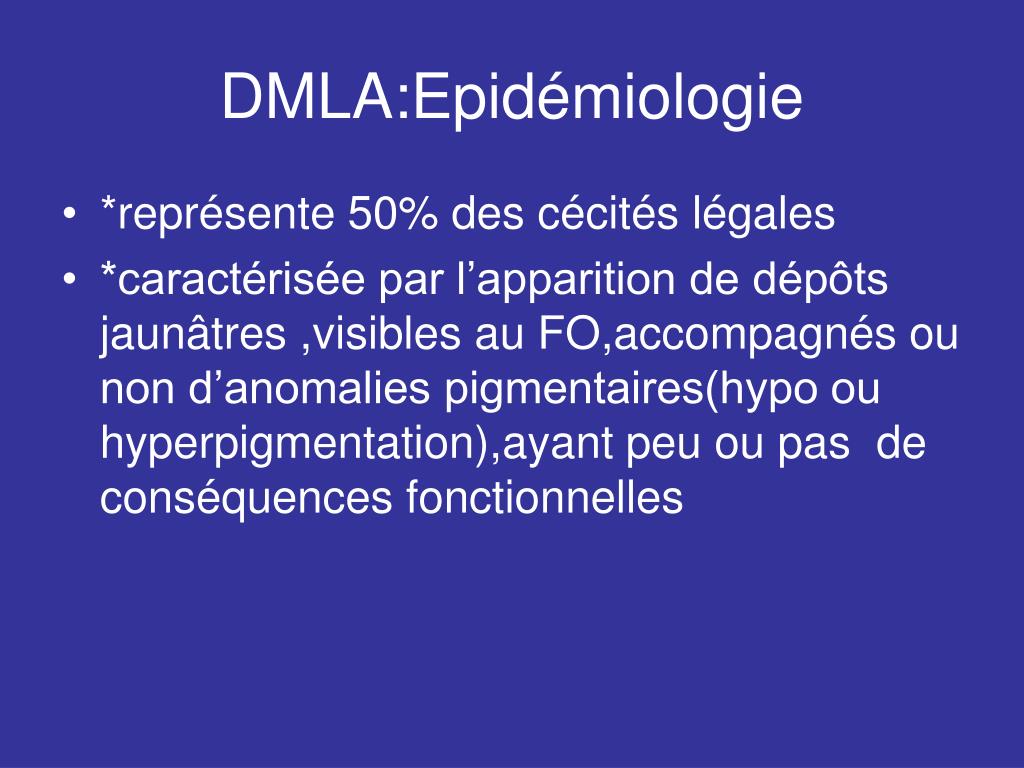 DMLA:Epidémiologie

• *représente 50% des cécités légales
• *caractérisée par l’apparition de dépôts jaunâtres ,visibles au FO,accompagnés ou non d’anomalies pigmentaires(hypo ou hyperpigmentation),ayant peu ou pas de conséquences fonctionnelles